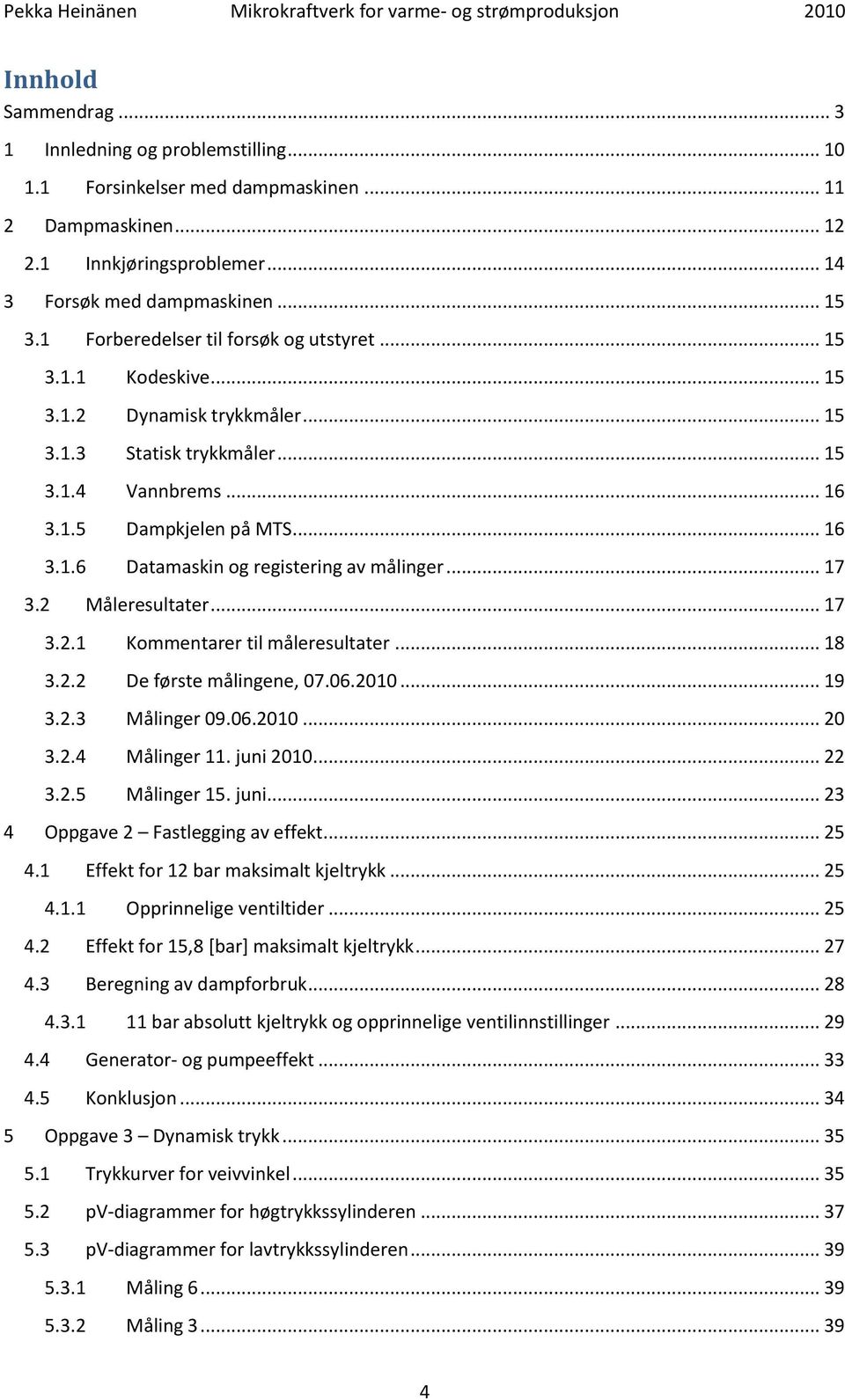 Pekka Heinänen Mikrokraftverk for varme- og strømproduksjon 2010

Innhold

Sammendrag ... 3
1 Innledning og problemstilling ... 10
1.1 Forsinkelser med dampmaskinen ... 11
2 Dampmaskinen ... 12
2.1 Innkjøringsproblemer ... 14
3 Forsøk med dampmaskinen ... 15
3.1 Forberedelser til forsøk og utstyret ... 15
3.1.1 Kodeskive ... 15
3.1.2 Dynamisk trykkmåler ... 15
3.1.3 Statisk trykkmåler ... 15
3.1.4 Vannbrems ... 16
3.1.5 Dampkjelen på MTS ... 16
3.1.6 Datamaskin og registering av målinger ... 17
3.2 Måleresultater ... 17
3.2.1 Kommentarer til måleresultater ... 18
3.2.2 De første målingene, 07.06.2010 ... 19
3.2.3 Målinger 09.06.2010 ... 20
3.2.4 Målinger 11. juni 2010 ... 22
3.2.5 Målinger 15. juni ... 23
4 Oppgave 2 – Fastlegging av effekt ... 25
4.1 Effekt for 12 bar maksimalt kjeltrykk ... 25
4.1.1 Opprinnelige ventiltider ... 25
4.2 Effekt for 15,8 [bar] maksimalt kjeltrykk ... 27
4.3 Beregning av dampforbruk ... 28
4.3.1 11 bar absolutt kjeltrykk og opprinnelige ventilinnstillinger ... 29
4.4 Generator- og pumpeeffekt ... 33
4.5 Konklusjon ... 34
5 Oppgave 3 – Dynamisk trykk ... 35
5.1 Trykkurver for veivvinkel ... 35
5.2 pv-diagrammer for høgtrykkssylinderen ... 37
5.3 pv-diagrammer for lavtrykkssylinderen ... 39
5.3.1 Måling 6 ... 39
5.3.2 Måling 3 ... 39

4